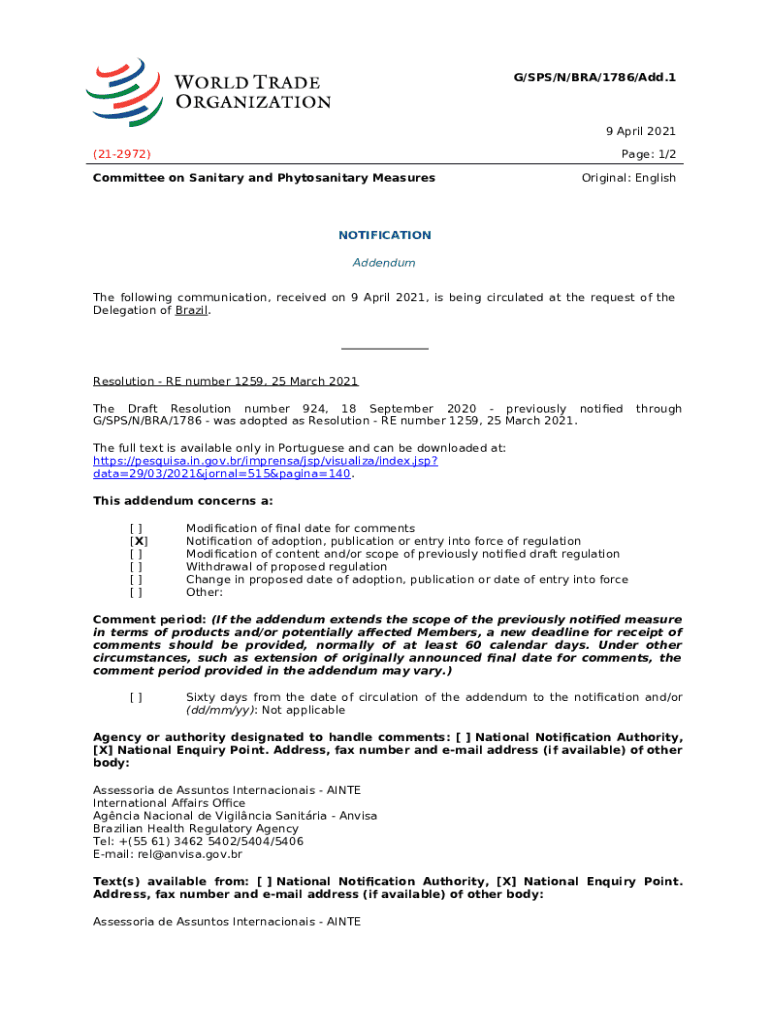 WORLD TRADE ORGANIZATION

G/SPS/N/BRA/1786/Add.1

9 April 2021

(21-2972)

Page: 1/2

Committee on Sanitary and Phytosanitary Measures

Original: English

NOTIFICATION

Addendum

The following communication, received on 9 April 2021, is being circulated at the request of the Delegation of Brazil.

Resolution - RE number 1259, 25 March 2021

The Draft Resolution number 924, 18 September 2020 - previously notified through G/SPS/N/BRA/1786 - was adopted as Resolution - RE number 1259, 25 March 2021.

The full text is available only in Portuguese and can be downloaded at: https://pesquisa.in.gov.br/imprensa/jsp/visualiza/index.jsp?data=29/03/2021&jornal=515&pagina=140.

This addendum concerns a:

[ ] Modification of final date for comments
[X] Notification of adoption, publication or entry into force of regulation
[ ] Modification of content and/or scope of previously notified draft regulation
[ ] Withdrawal of proposed regulation
[ ] Change in proposed date of adoption, publication or date of entry into force
[ ] Other:

Comment period: (If the addendum extends the scope of the previously notified measure in terms of products and/or potentially affected Members, a new deadline for receipt of comments should be provided, normally of at least 60 calendar days. Under other circumstances, such as extension of originally announced final date for comments, the comment period provided in the addendum may vary.)

[ ] Sixty days from the date of circulation of the addendum to the notification and/or (dd/mm/yy): Not applicable

Agency or authority designated to handle comments: [ ] National Notification Authority, [X] National Enquiry Point. Address, fax number and e-mail address (if available) of other body:

Assessoria de Assuntos Internacionais - AINTE
International Affairs Office
Agência Nacional de Vigilância Sanitária - Anvisa
Brazilian Health Regulatory Agency
Tel: +(55 61) 3462 5402/5404/5406
E-mail: rel@anvisa.gov.br

Text(s) available from: [ ] National Notification Authority, [X] National Enquiry Point. Address, fax number and e-mail address (if available) of other body:

Assessoria de Assuntos Internacionais - AINTE